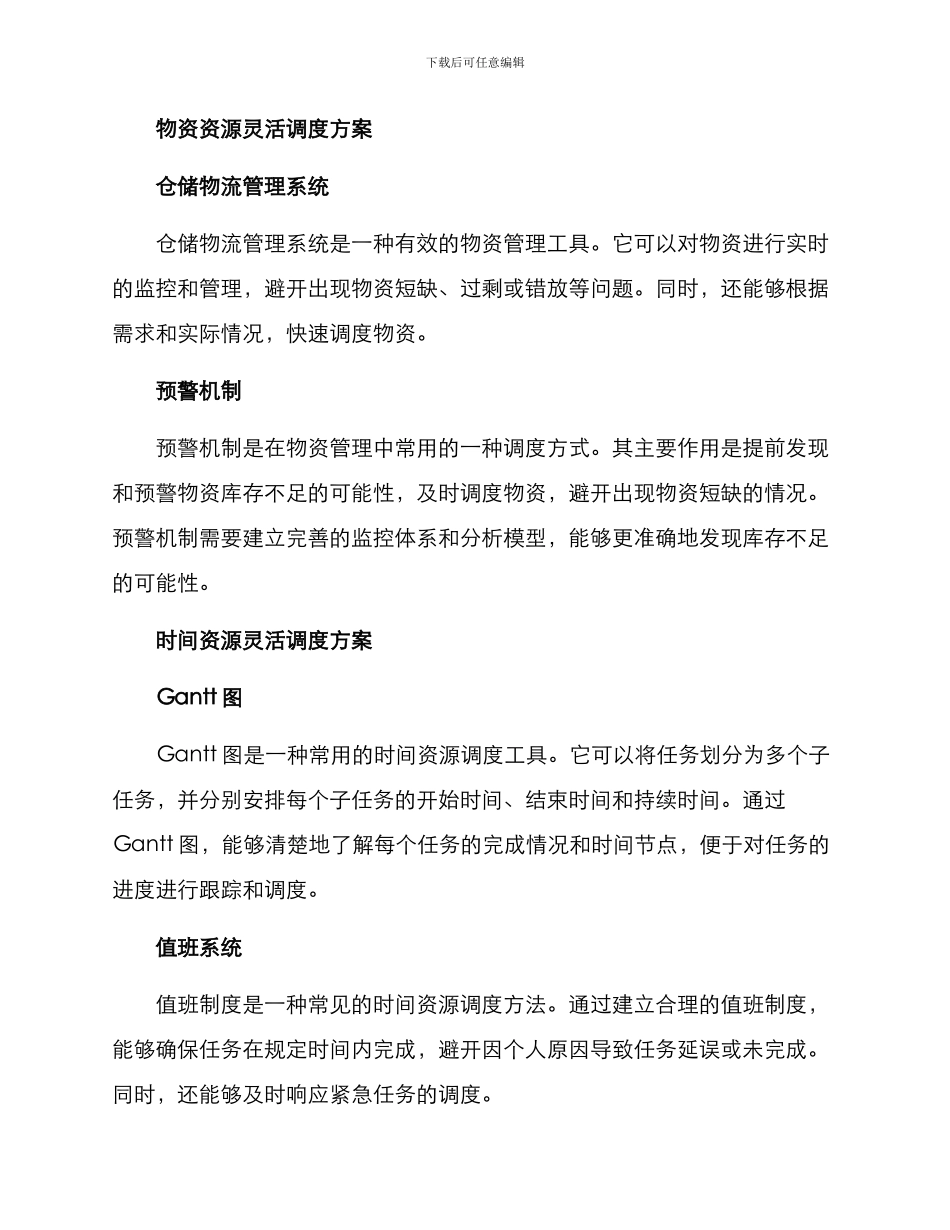 下载后可任意编辑

物资资源灵活调度方案

仓储物流管理系统

仓储物流管理系统是一种有效的物资管理工具。它可以对物资进行实时的监控和管理，避开出现物资短缺、过剩或错放等问题。同时，还能够根据需求和实际情况，快速调度物资。

预警机制

预警机制是在物资管理中常用的一种调度方式。其主要作用是提前发现和预警物资库存不足的可能性，及时调度物资，避开出现物资短缺的情况。预警机制需要建立完善的监控体系和分析模型，能够更准确地发现库存不足的可能性。

时间资源灵活调度方案

Gantt图

Gantt图是一种常用的时间资源调度工具。它可以将任务划分为多个子任务，并分别安排每个子任务的开始时间、结束时间和持续时间。通过Gantt图，能够清楚地了解每个任务的完成情况和时间节点，便于对任务的进度进行跟踪和调度。

值班系统

值班制度是一种常见的时间资源调度方法。通过建立合理的值班制度，能够确保任务在规定时间内完成，避开因个人原因导致任务延误或未完成。同时，还能够及时响应紧急任务的调度。